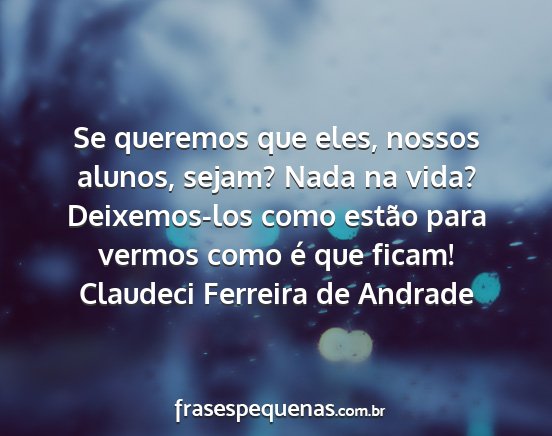 Se queremos que eles, nossos alunos, sejam? Nada na vida? Deixemos-los como estão para vermos como é que ficam!
Claudeci Ferreira de Andrade

frasespequenas.com.br